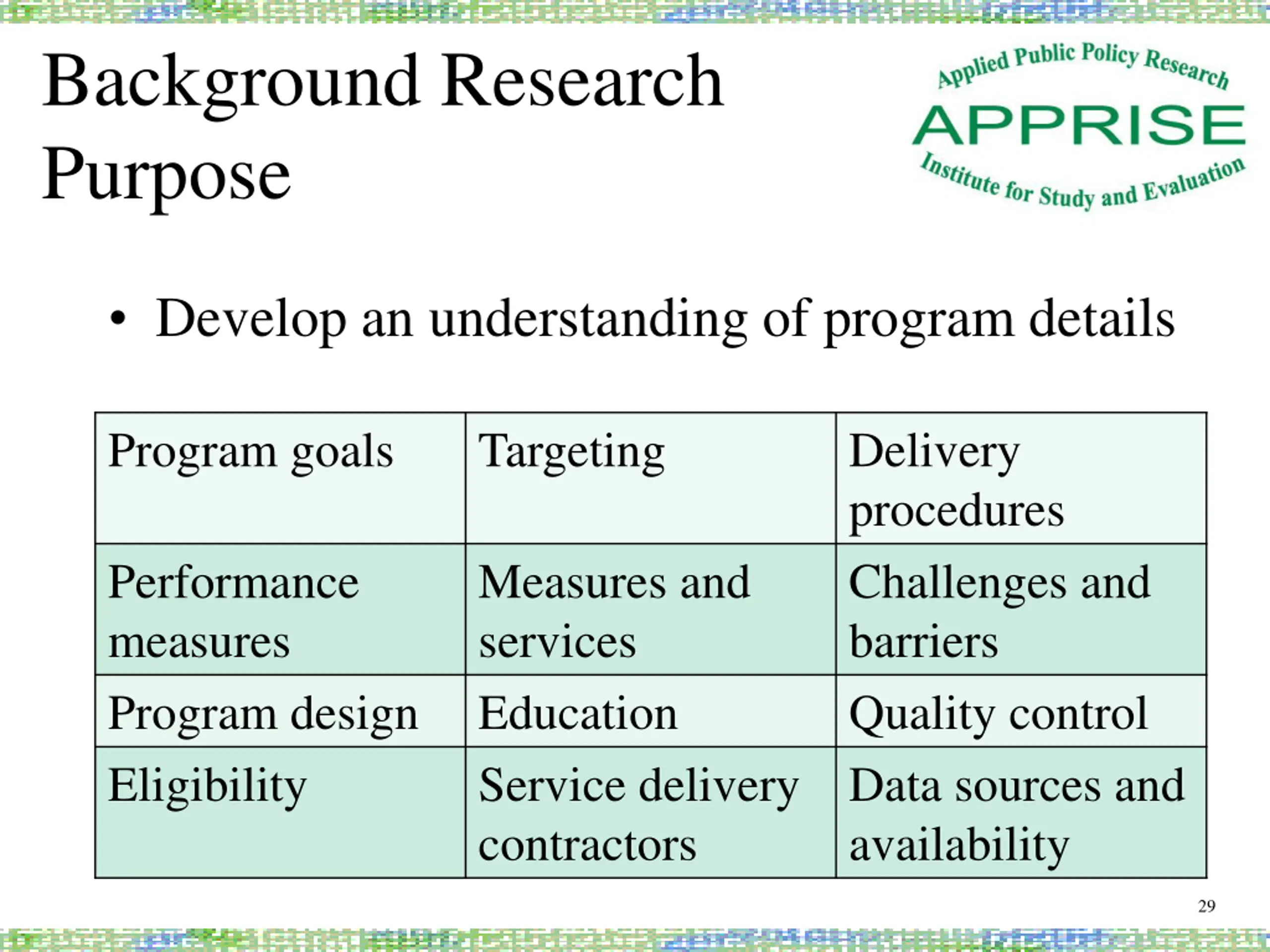 Background Research Purpose

Applied Public Policy Research
APPRISE
Institute for Study and Evaluation

• Develop an understanding of program details

| Program goals | Targeting | Delivery procedures |
|---|---|---|
| Performance measures | Measures and services | Challenges and barriers |
| Program design | Education | Quality control |
| Eligibility | Service delivery contractors | Data sources and availability |

29